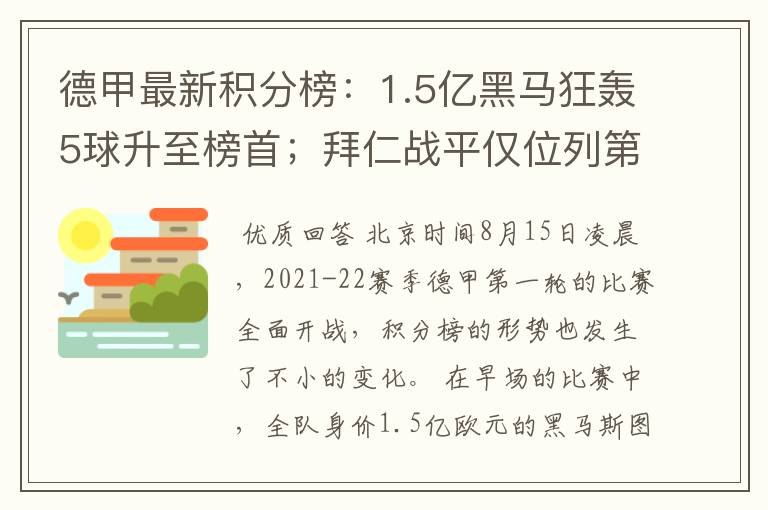 德甲最新积分榜：1.5亿黑马狂轰5球升至榜首；拜仁战平仅位列第

优质回答 北京时间8月15日凌晨，2021-22赛季德甲第一轮的比赛全面开战，积分榜的形势也发生了不小的变化。 在早场的比赛中，全队身价1.5亿欧元的黑马斯图